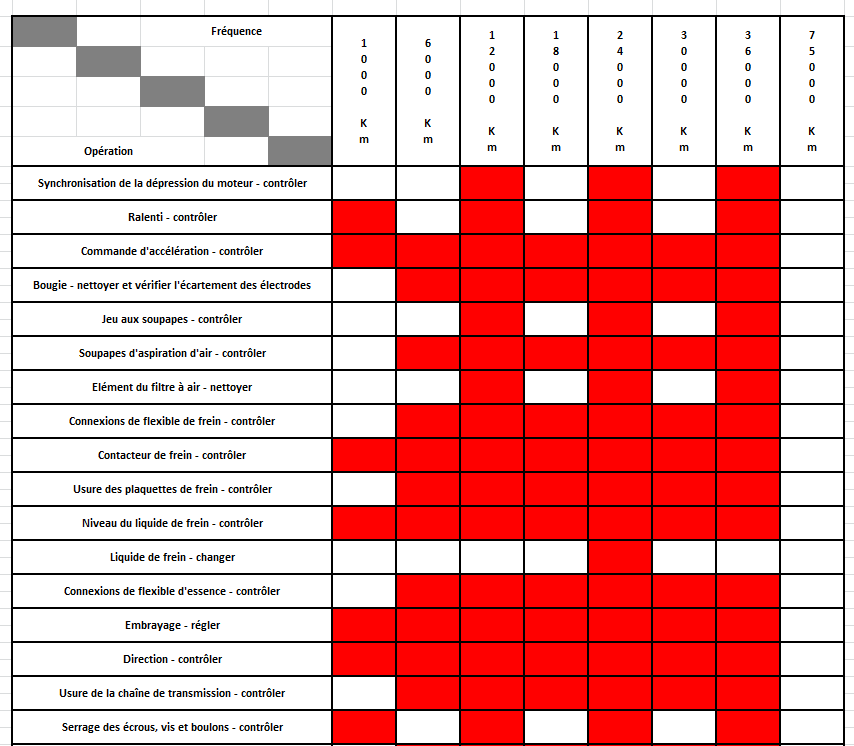 | Fréquence / Opération | 1000 Km | 6000 Km | 12000 Km | 18000 Km | 24000 Km | 30000 Km | 36000 Km | 75000 Km |
|---|---|---|---|---|---|---|---|---|
| Synchronisation de la dépression du moteur - contrôler | | | | | | | | |
| Ralenti - contrôler | | | | | | | | |
| Commande d'accélération - contrôler | | | | | | | | |
| Bougie - nettoyer et vérifier l'écartement des électrodes | | | | | | | | |
| Jeu aux soupapes - contrôler | | | | | | | | |
| Soupapes d'aspiration d'air - contrôler | | | | | | | | |
| Elément du filtre à air - nettoyer | | | | | | | | |
| Connexions de flexible de frein - contrôler | | | | | | | | |
| Contacteur de frein - contrôler | | | | | | | | |
| Usure des plaquettes de frein - contrôler | | | | | | | | |
| Niveau du liquide de frein - contrôler | | | | | | | | |
| Liquide de frein - changer | | | | | | | | |
| Connexions de flexible d'essence - contrôler | | | | | | | | |
| Embrayage - régler | | | | | | | | |
| Direction - contrôler | | | | | | | | |
| Usure de la chaîne de transmission - contrôler | | | | | | | | |
| Serrage des écrous, vis et boulons - contrôler | | | | | | | | |